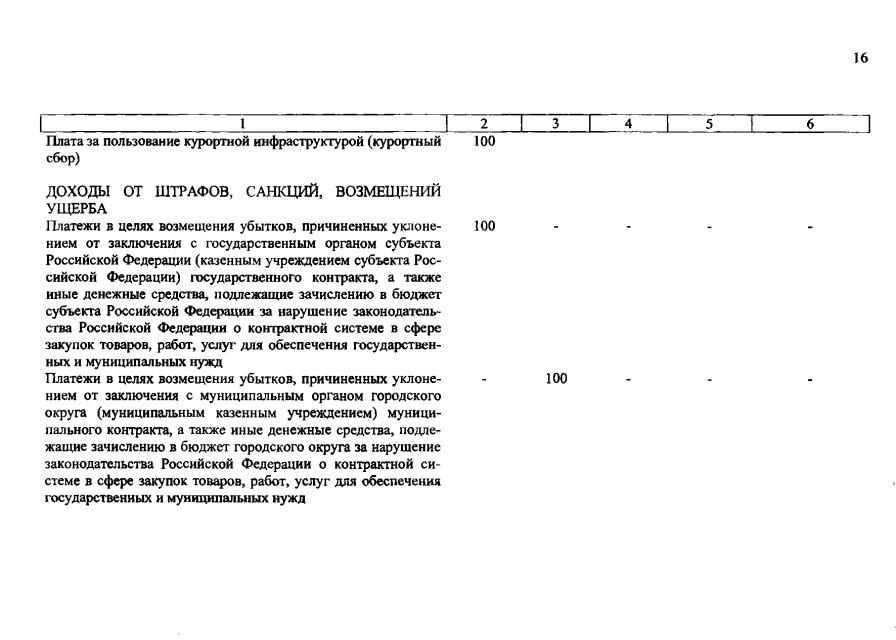 16

| 1 | 2 | 3 | 4 | 5 | 6 |
|---|---|---|---|---|---|
| Плата за пользование курортной инфраструктурой (курортный сбор) | 100 | | | | |
| ДОХОДЫ ОТ ШТРАФОВ, САНКЦИЙ, ВОЗМЕЩЕНИЙ УЩЕРБА | | | | | |
| Платежи в целях возмещения убытков, причиненных уклонением от заключения с государственным органом субъекта Российской Федерации (казенным учреждением субъекта Российской Федерации) государственного контракта, а также иные денежные средства, подлежащие зачислению в бюджет субъекта Российской Федерации за нарушение законодательства Российской Федерации о контрактной системе в сфере закупок товаров, работ, услуг для обеспечения государственных и муниципальных нужд | 100 | - | - | - | - |
| Платежи в целях возмещения убытков, причиненных уклонением от заключения с муниципальным органом городского округа (муниципальным казенным учреждением) муниципального контракта, а также иные денежные средства, подлежащие зачислению в бюджет городского округа за нарушение законодательства Российской Федерации о контрактной системе в сфере закупок товаров, работ, услуг для обеспечения государственных и муниципальных нужд | - | 100 | - | - | - |